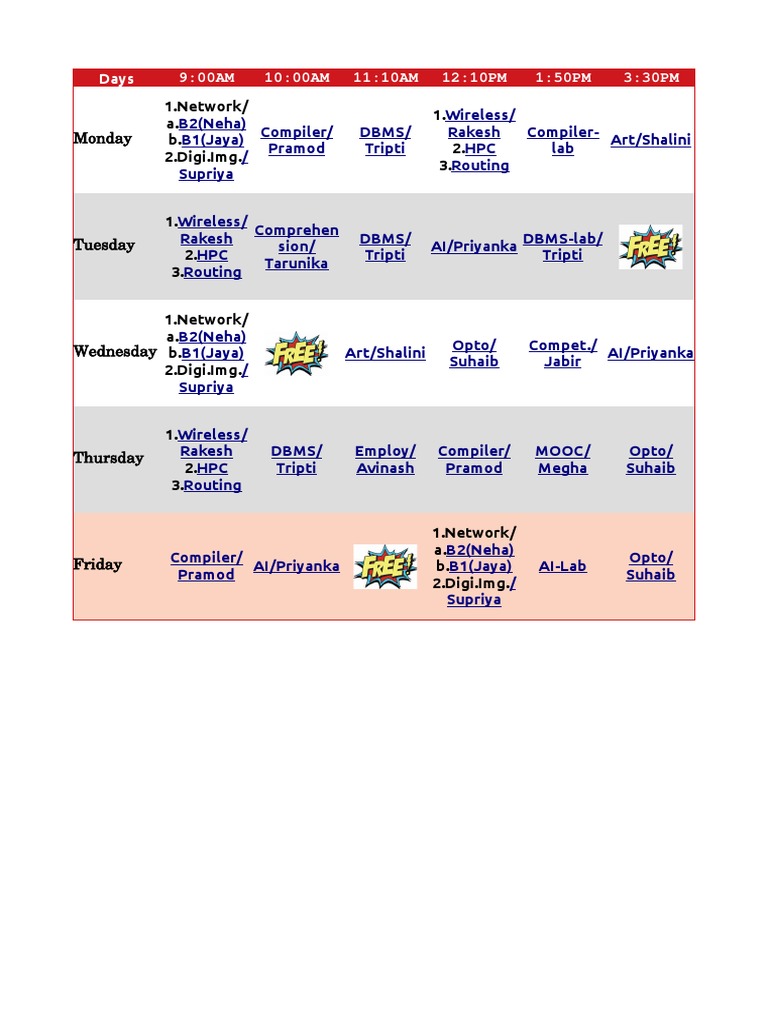 | Days | 9:00AM | 10:00AM | 11:10AM | 12:10PM | 1:50PM | 3:30PM |
|---|---|---|---|---|---|---|
| Monday | 1.Network/ a.B2(Neha) b.B1(Jaya) 2.Digi.Img./ Supriya | Compiler/ Pramod | DBMS/ Tripti | 1.Wireless/ Rakesh 2.HPC 3.Routing | Compiler-lab | Art/Shalini |
| Tuesday | 1.Wireless/ Rakesh 2.HPC 3.Routing | Comprehension/ Tarunika | DBMS/ Tripti | AI/Priyanka | DBMS-lab/ Tripti | FREE! |
| Wednesday | 1.Network/ a.B2(Neha) b.B1(Jaya) 2.Digi.Img./ Supriya | FREE! | Art/Shalini | Opto/ Suhaib | Compet./ Jabir | AI/Priyanka |
| Thursday | 1.Wireless/ Rakesh 2.HPC 3.Routing | DBMS/ Tripti | Employ/ Avinash | Compiler/ Pramod | MOOC/ Megha | Opto/ Suhaib |
| Friday | Compiler/ Pramod | AI/Priyanka | FREE! | 1.Network/ a.B2(Neha) b.B1(Jaya) 2.Digi.Img./ Supriya | AI-Lab | Opto/ Suhaib |